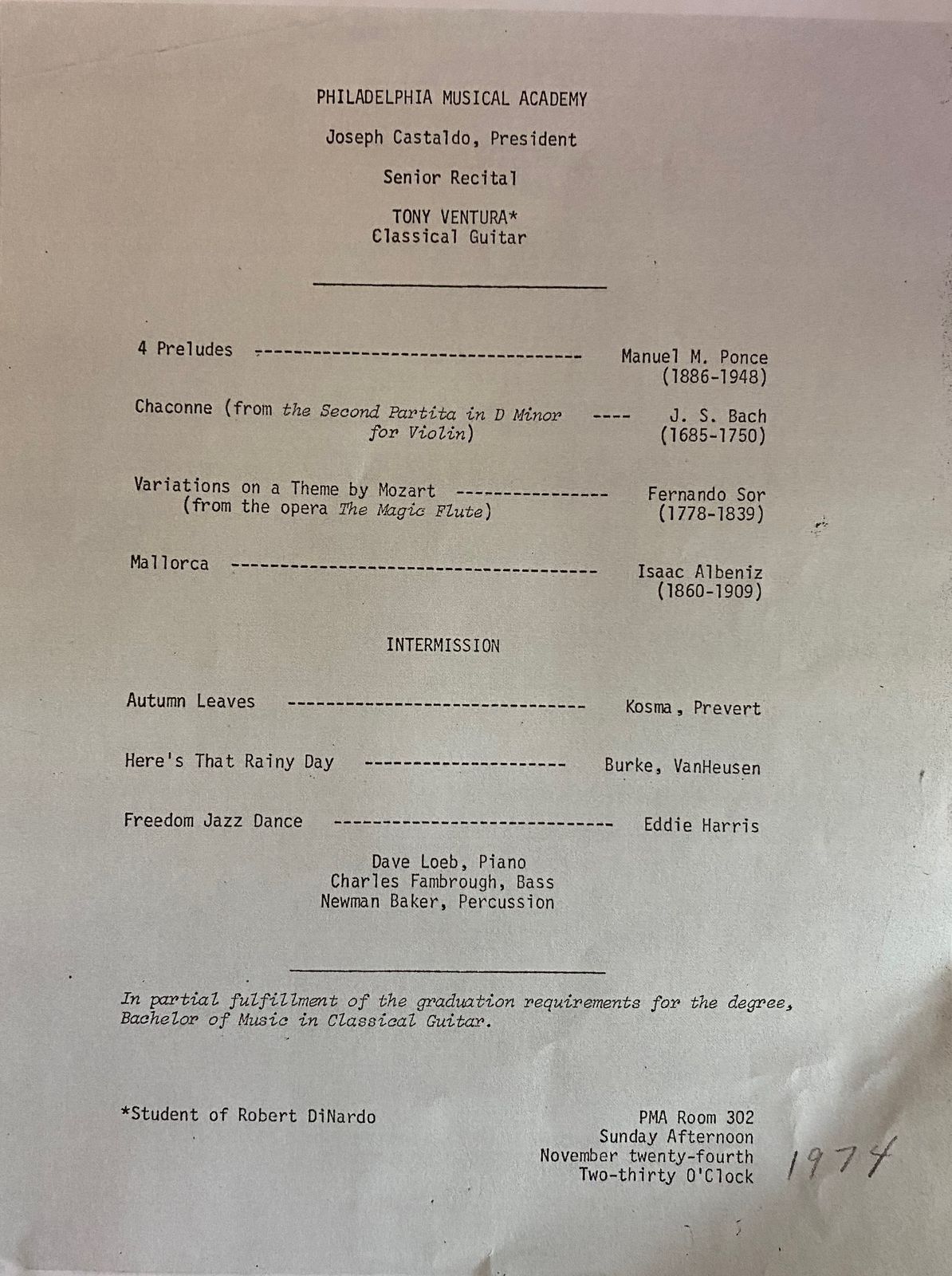 PHILADELPHIA MUSICAL ACADEMY

Joseph Castaldo, President

Senior Recital

TONY VENTURA*
Classical Guitar

4 Preludes
Manuel M. Ponce
(1886-1948)

Chaconne (from the Second Partita in D Minor for Violin)
J. S. Bach
(1685-1750)

Variations on a Theme by Mozart
(from the opera The Magic Flute)
Fernando Sor
(1778-1839)

Mallorca
Isaac Albeniz
(1860-1909)

INTERMISSION

Autumn Leaves
Kosma, Prevert

Here's That Rainy Day
Burke, VanHeusen

Freedom Jazz Dance
Eddie Harris

Dave Loeb, Piano
Charles Fambrough, Bass
Newman Baker, Percussion

In partial fulfillment of the graduation requirements for the degree, Bachelor of Music in Classical Guitar.

*Student of Robert DiNardo

PMA Room 302
Sunday Afternoon
November twenty-fourth
Two-thirty O'Clock

1974